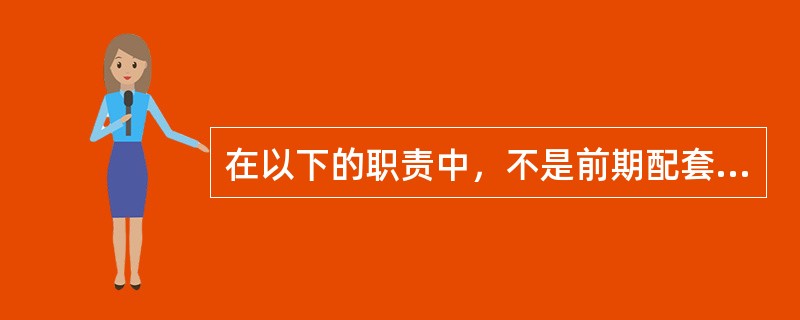 在以下的职责中，不是前期配套...